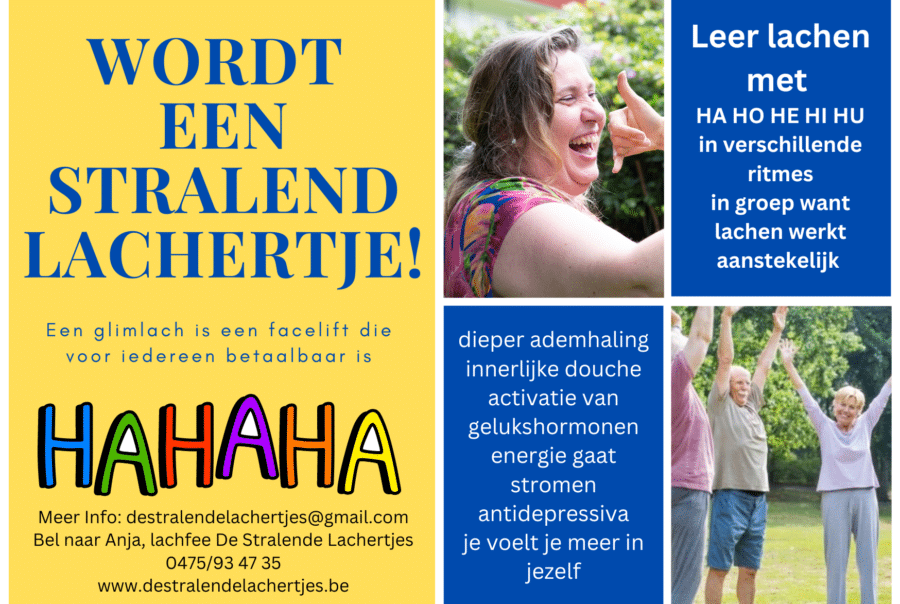 WORDT
EEN
STRALEND
LACHERTJE!

Een glimlach is een facelift die voor iedereen betaalbaar is

HAHAHA

Meer Info: destralendelachertjes@gmail.com
Bel naar Anja, lachfee De Stralende Lachertjes
0475/93 47 35
www.destralendelachertjes.be

Leer lachen met
HA HO HE HI HU
in verschillende ritmes
in groep want lachen werkt aanstekelijk

dieper ademhaling
innerlijke douche
activatie van gelukshormonen
energie gaat stromen
antidepressiva
je voelt je meer in jezelf